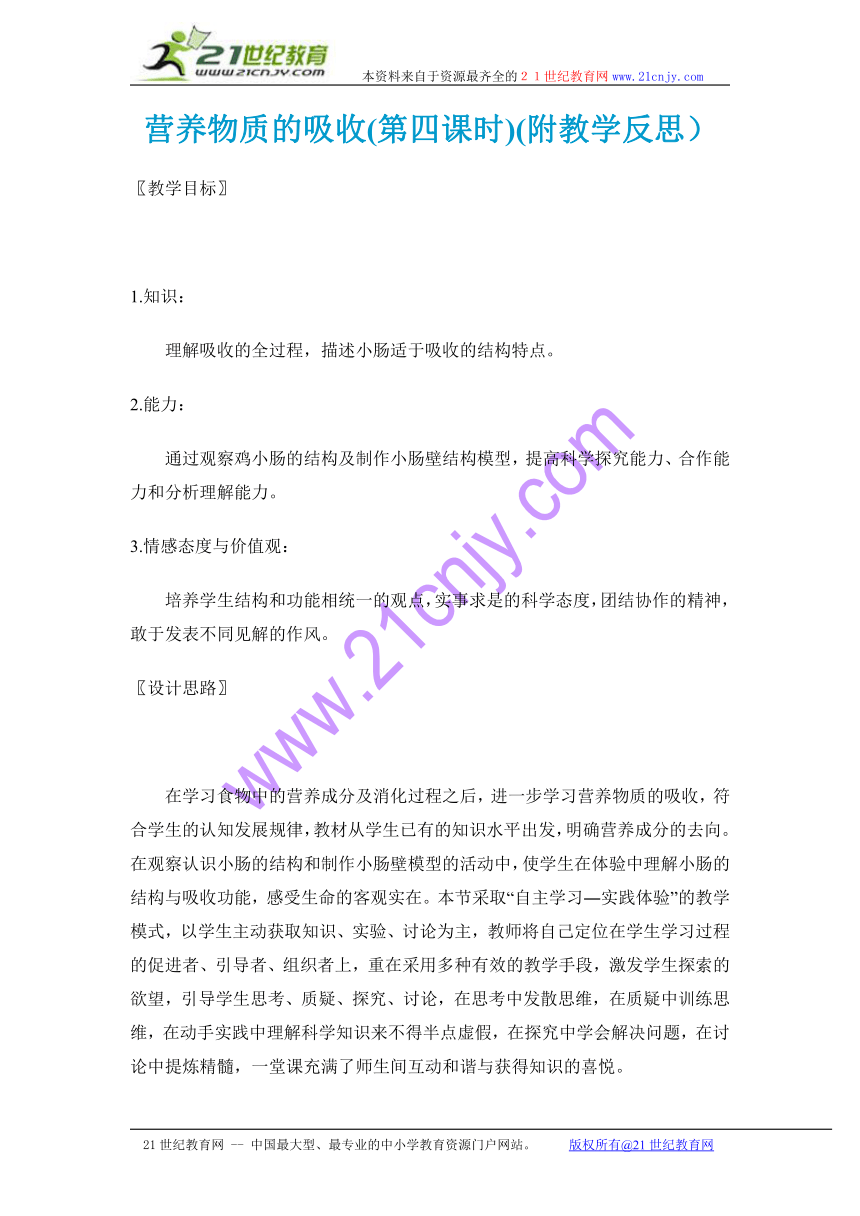 21世纪教育
www.21cnjy.com

本资料来自于资源最齐全的２１世纪教育网 www.21cnjy.com

营养物质的吸收(第四课时)(附教学反思）

〖教学目标〗

1.知识：

理解吸收的全过程，描述小肠适于吸收的结构特点。

2.能力：

通过观察鸡小肠的结构及制作小肠壁结构模型，提高科学探究能力、合作能力和分析理解能力。

3.情感态度与价值观：

培养学生结构和功能相统一的观点，实事求是的科学态度，团结协作的精神，敢于发表不同见解的作风。

〖设计思路〗

在学习食物中的营养成分及消化过程之后，进一步学习营养物质的吸收，符合学生的认知发展规律，教材从学生已有的知识水平出发，明确营养成分的去向。在观察认识小肠的结构和制作小肠壁模型的活动中，使学生在体验中理解小肠的结构与吸收功能，感受生命的客观实在。本节采取“自主学习—实践体验”的教学模式，以学生主动获取知识、实验、讨论为主，教师将自己定位在学生学习过程的促进者、引导者、组织者上，重在采用多种有效的教学手段，激发学生探索的欲望，引导学生思考、质疑、探究、讨论，在思考中发散思维，在质疑中训练思维，在动手实践中理解科学知识来不得半点虚假，在探究中学会解决问题，在讨论中提炼精髓，一堂课充满了师生间互动和谐与获得知识的喜悦。

www.21cnjy.com

21世纪教育网 -- 中国最大型、最专业的中小学教育资源门户网站。 版权所有@21世纪教育网